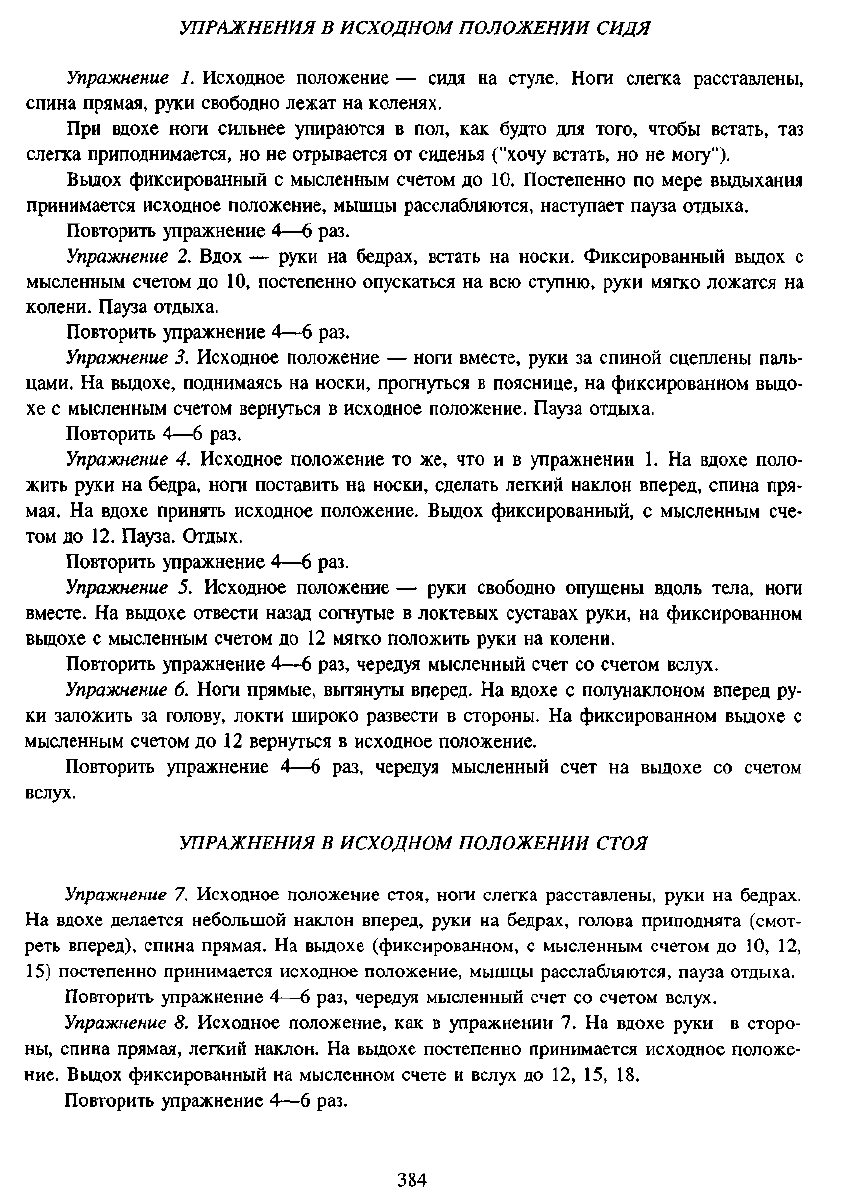 УПРАЖНЕНИЯ В ИСХОДНОМ ПОЛОЖЕНИИ СИДЯ

Упражнение 1. Исходное положение — сидя на стуле. Ноги слегка расставлены, спина прямая, руки свободно лежат на коленях.

При вдохе ноги сильнее упираются в пол, как будто для того, чтобы встать, таз слегка приподнимается, но не отрывается от сиденья ("хочу встать, но не могу").

Выдох фиксированный с мысленным счетом до 10. Постепенно по мере выдыхания принимается исходное положение, мышцы расслабляются, наступает пауза отдыха.

Повторить упражнение 4—6 раз.

Упражнение 2. Вдох — руки на бедрах, встать на носки. Фиксированный выдох с мысленным счетом до 10, постепенно опускаться на всю ступню, руки мягко ложатся на колени. Пауза отдыха.

Повторить упражнение 4—6 раз.

Упражнение 3. Исходное положение — ноги вместе, руки за спиной сцеплены пальцами. На выдохе, поднимаясь на носки, прогнуться в пояснице, на фиксированном выдохе с мысленным счетом вернуться в исходное положение. Пауза отдыха.

Повторить 4—6 раз.

Упражнение 4. Исходное положение то же, что и в упражнении 1. На вдохе положить руки на бедра, ноги поставить на носки, сделать легкий наклон вперед, спина прямая. На вдохе принять исходное положение. Выдох фиксированный, с мысленным счетом до 12. Пауза. Отдых.

Повторить упражнение 4—6 раз.

Упражнение 5. Исходное положение — руки свободно опущены вдоль тела, ноги вместе. На выдохе отвести назад согнутые в локтевых суставах руки, на фиксированном выдохе с мысленным счетом до 12 мягко положить руки на колени.

Повторить упражнение 4—6 раз, чередуя мысленный счет со счетом вслух.

Упражнение 6. Ноги прямые, вытянуты вперед. На вдохе с полунаклоном вперед руки заложить за голову, локти широко развести в стороны. На фиксированном выдохе с мысленным счетом до 12 вернуться в исходное положение.

Повторить упражнение 4—6 раз, чередуя мысленный счет на выдохе со счетом вслух.

УПРАЖНЕНИЯ В ИСХОДНОМ ПОЛОЖЕНИИ СТОЯ

Упражнение 7. Исходное положение стоя, ноги слегка расставлены, руки на бедрах. На вдохе делается небольшой наклон вперед, руки на бедрах, голова приподнята (смотреть вперед), спина прямая. На выдохе (фиксированном, с мысленным счетом до 10, 12, 15) постепенно принимается исходное положение, мышцы расслабляются, пауза отдыха.

Повторить упражнение 4—6 раз, чередуя мысленный счет со счетом вслух.

Упражнение 8. Исходное положение, как в упражнении 7. На вдохе руки в стороны, спина прямая, легкий наклон. На выдохе постепенно принимается исходное положение. Выдох фиксированный на мысленном счете и вслух до 12, 15, 18.

Повторить упражнение 4—6 раз.

384